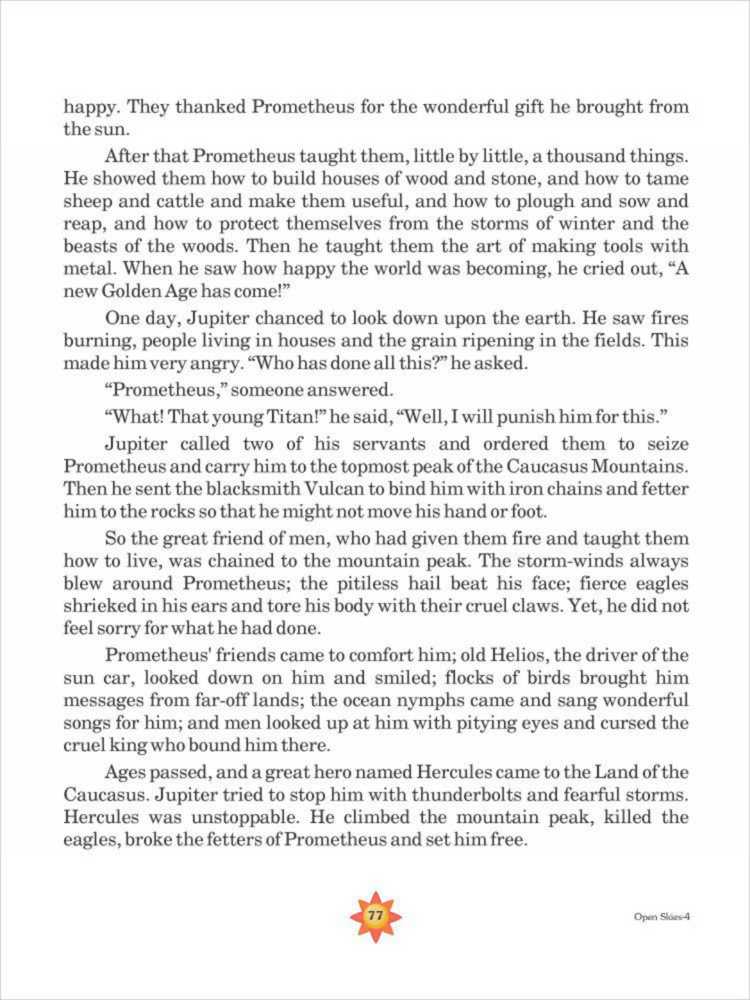 happy. They thanked Prometheus for the wonderful gift he brought from the sun.

After that Prometheus taught them, little by little, a thousand things. He showed them how to build houses of wood and stone, and how to tame sheep and cattle and make them useful, and how to plough and sow and reap, and how to protect themselves from the storms of winter and the beasts of the woods. Then he taught them the art of making tools with metal. When he saw how happy the world was becoming, he cried out, "A new Golden Age has come!"

One day, Jupiter chanced to look down upon the earth. He saw fires burning, people living in houses and the grain ripening in the fields. This made him very angry. "Who has done all this?" he asked.

"Prometheus," someone answered.

"What! That young Titan!" he said, "Well, I will punish him for this."

Jupiter called two of his servants and ordered them to seize Prometheus and carry him to the topmost peak of the Caucasus Mountains. Then he sent the blacksmith Vulcan to bind him with iron chains and fetter him to the rocks so that he might not move his hand or foot.

So the great friend of men, who had given them fire and taught them how to live, was chained to the mountain peak. The storm-winds always blew around Prometheus; the pitiless hail beat his face; fierce eagles shrieked in his ears and tore his body with their cruel claws. Yet, he did not feel sorry for what he had done.

Prometheus' friends came to comfort him; old Helios, the driver of the sun car, looked down on him and smiled; flocks of birds brought him messages from far-off lands; the ocean nymphs came and sang wonderful songs for him; and men looked up at him with pitying eyes and cursed the cruel king who bound him there.

Ages passed, and a great hero named Hercules came to the Land of the Caucasus. Jupiter tried to stop him with thunderbolts and fearful storms. Hercules was unstoppable. He climbed the mountain peak, killed the eagles, broke the fetters of Prometheus and set him free.

77

Open Skies-4